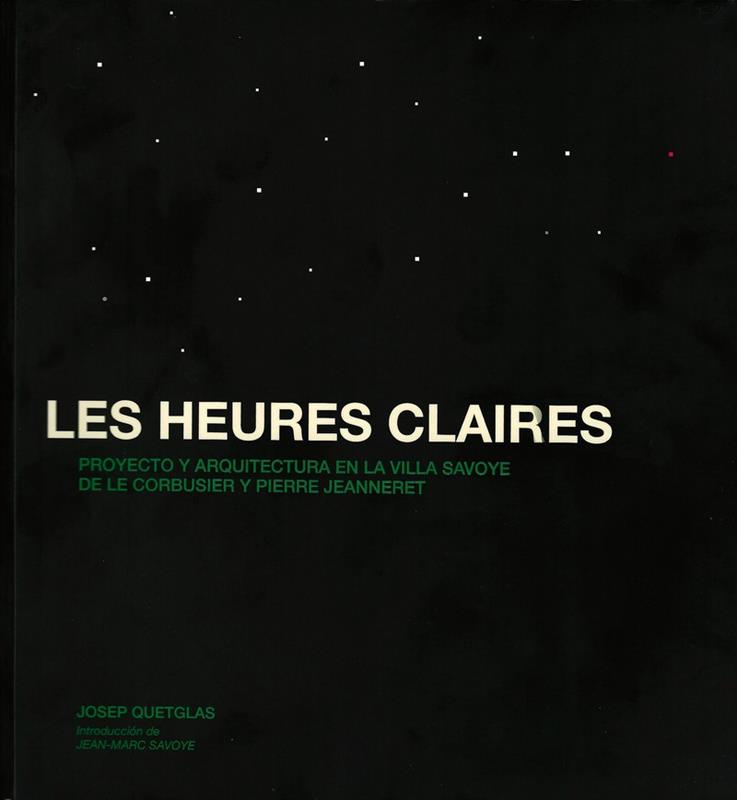 LES HEURES CLAIRES

PROYECTO Y ARQUITECTURA EN LA VILLA SAVOYE
DE LE CORBUSIER Y PIERRE JEANNERET

JOSEP QUETGLAS
Introducción de
JEAN-MARC SAVOYE